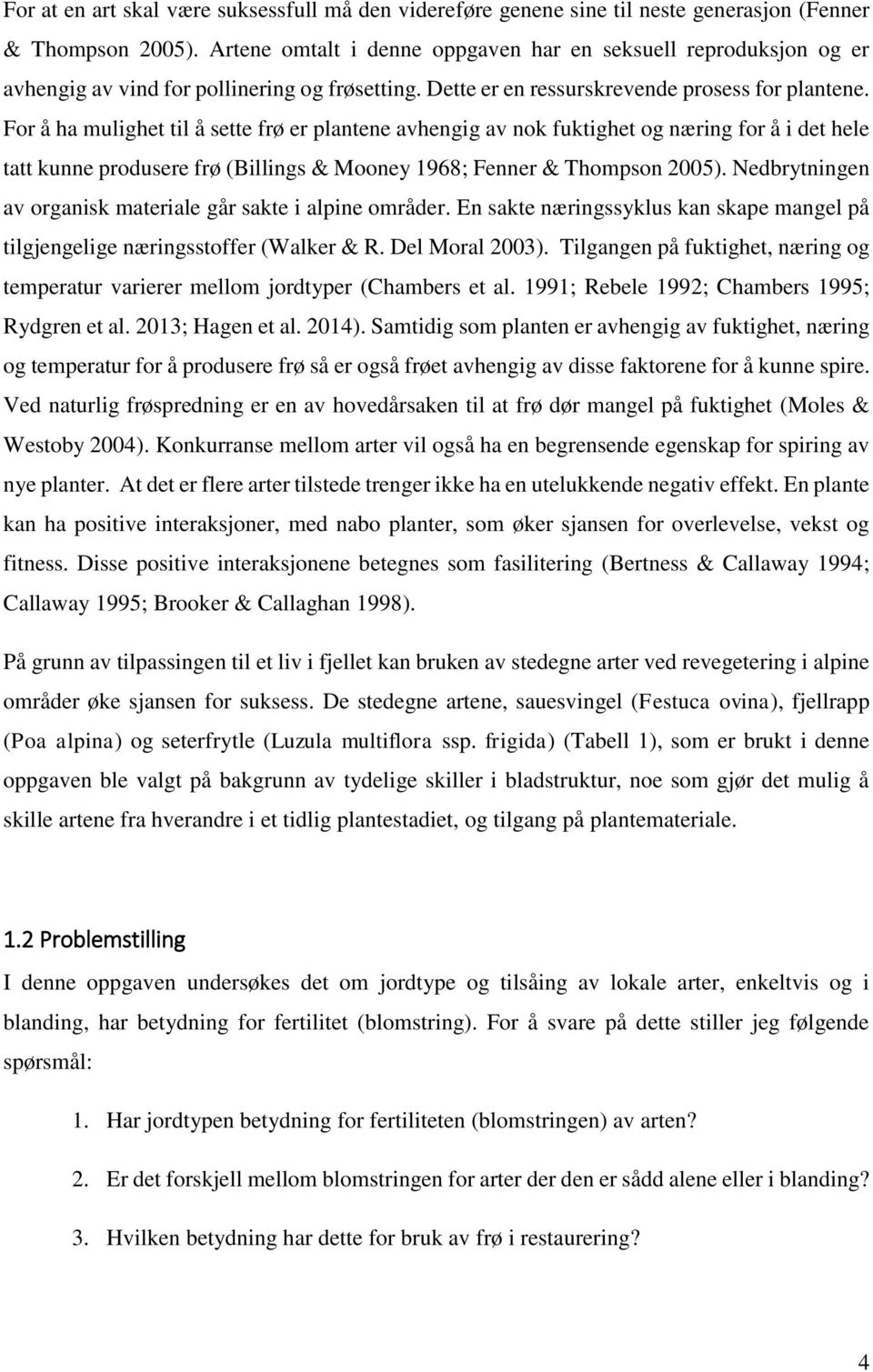 For at en art skal være suksessfull må den videreføre genene sine til neste generasjon (Fenner & Thompson 2005). Artene omtalt i denne oppgaven har en seksuell reproduksjon og er avhengig av vind for pollinering og frøsetting. Dette er en ressurskrevende prosess for plantene. For å ha mulighet til å sette frø er plantene avhengig av nok fuktighet og næring for å i det hele tatt kunne produsere frø (Billings & Mooney 1968; Fenner & Thompson 2005). Nedbrytningen av organisk materiale går sakte i alpine områder. En sakte næringssyklus kan skape mangel på tilgjengelige næringsstoffer (Walker & R. Del Moral 2003). Tilgangen på fuktighet, næring og temperatur varierer mellom jordtyper (Chambers et al. 1991; Rebele 1992; Chambers 1995; Rydgren et al. 2013; Hagen et al. 2014). Samtidig som planten er avhengig av fuktighet, næring og temperatur for å produsere frø så er også frøet avhengig av disse faktorene for å kunne spire. Ved naturlig frøspredning er en av hovedårsaken til at frø dør mangel på fuktighet (Moles & Westoby 2004). Konkurranse mellom arter vil også ha en begrensende egenskap for spiring av nye planter. At det er flere arter tilstede trenger ikke ha en utelukkende negativ effekt. En plante kan ha positive interaksjoner, med nabo planter, som øker sjansen for overlevelse, vekst og fitness. Disse positive interaksjonene betegnes som fasilitering (Bertness & Callaway 1994; Callaway 1995; Brooker & Callaghan 1998).

På grunn av tilpassingen til et liv i fjellet kan bruken av stedegne arter ved revegetering i alpine områder øke sjansen for suksess. De stedegne artene, sauesvingel (Festuca ovina), fjellrapp (Poa alpina) og seterfrytle (Luzula multiflora ssp. frigida) (Tabell 1), som er brukt i denne oppgaven ble valgt på bakgrunn av tydelige skiller i bladstruktur, noe som gjør det mulig å skille artene fra hverandre i et tidlig plantestadiet, og tilgang på plantemateriale.

1.2 Problemstilling

I denne oppgaven undersøkes det om jordtype og tilsåing av lokale arter, enkeltvis og i blanding, har betydning for fertilitet (blomstring). For å svare på dette stiller jeg følgende spørsmål:

1. Har jordtypen betydning for fertiliteten (blomstringen) av arten?

2. Er det forskjell mellom blomstringen for arter der den er sådd alene eller i blanding?

3. Hvilken betydning har dette for bruk av frø i restaurering?

4